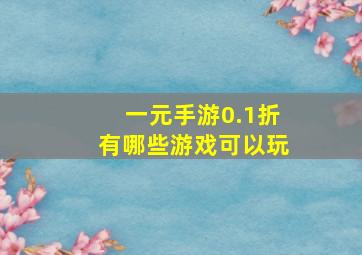 一元手游0.1折
有哪些游戏可以玩